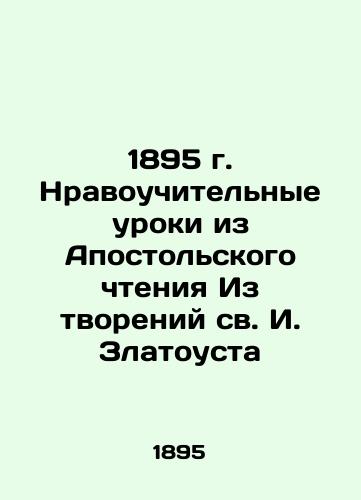 1895 г. Нравоучительные уроки из Апостольского чтения Из творений св. И. Златоуста

1895